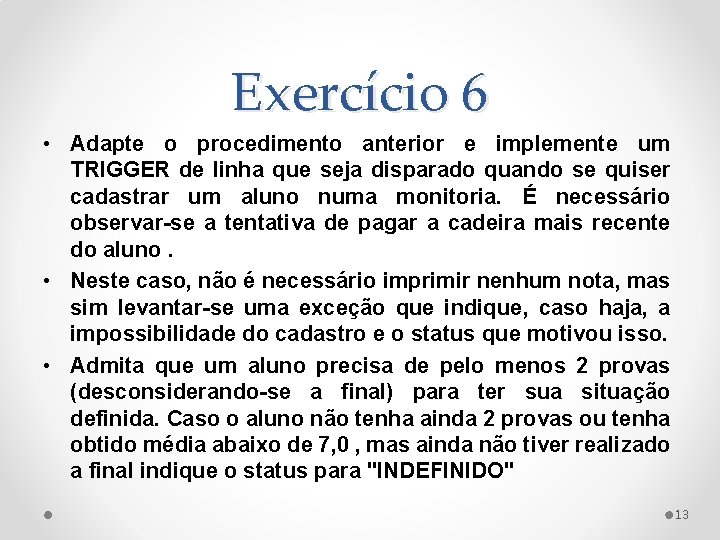 Exercício 6

• Adapte o procedimento anterior e implemente um TRIGGER de linha que seja disparado quando se quiser cadastrar um aluno numa monitoria. É necessário observar-se a tentativa de pagar a cadeira mais recente do aluno .

• Neste caso, não é necessário imprimir nenhum nota, mas sim levantar-se uma exceção que indique, caso haja, a impossibilidade do cadastro e o status que motivou isso.

• Admita que um aluno precisa de pelo menos 2 provas (desconsiderando-se a final) para ter sua situação definida. Caso o aluno não tenha ainda 2 provas ou tenha obtido média abaixo de 7,0 , mas ainda não tiver realizado a final indique o status para "INDEFINIDO"

13